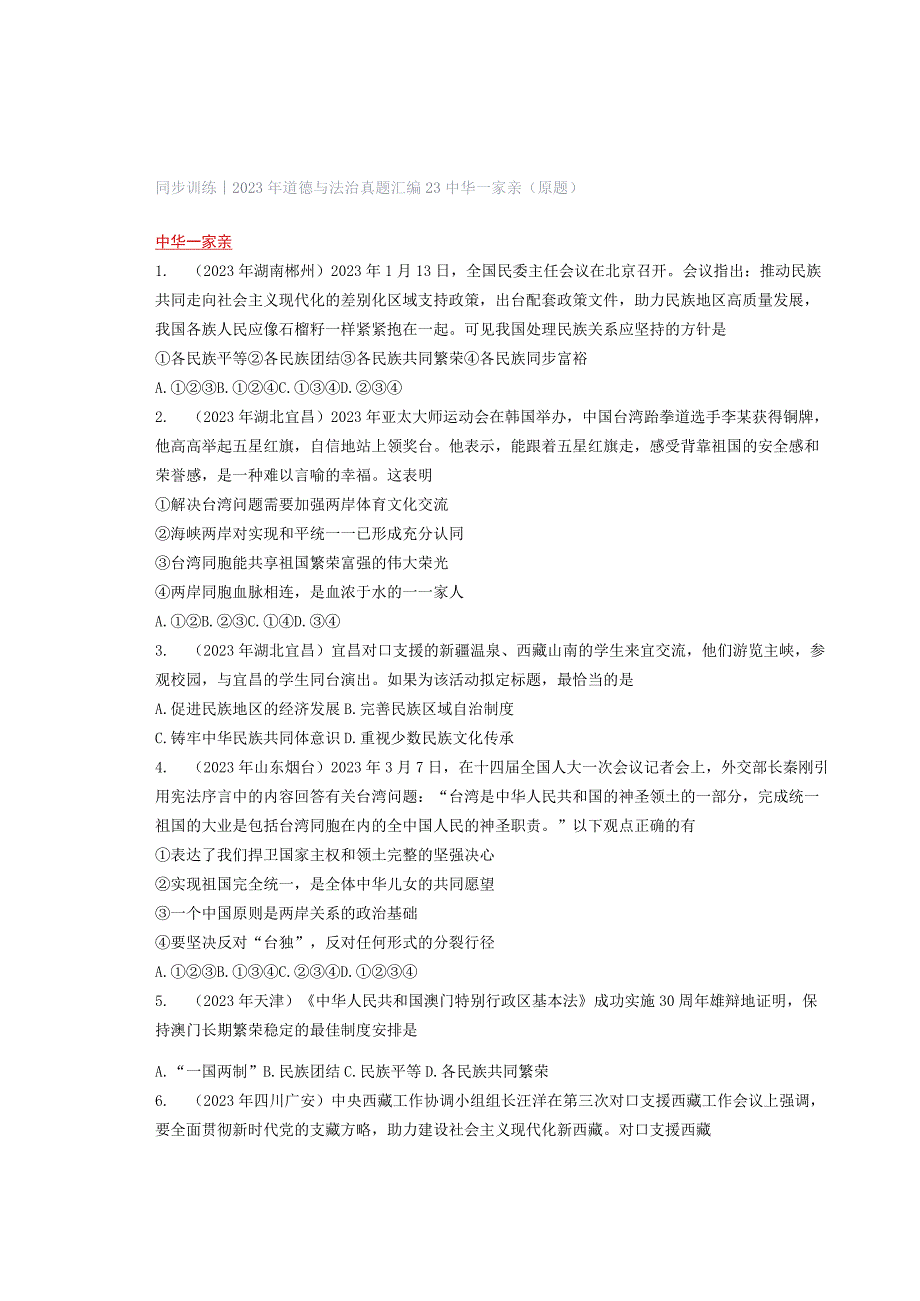 同步训练｜2023年道德与法治真题汇编23中华一家亲（原题）

中华一家亲

1.　（2023年湖南郴州）2023年1月13日，全国民委主任会议在北京召开。会议指出：推动民族共同走向社会主义现代化的差别化区域支持政策，出台配套政策文件，助力民族地区高质量发展，我国各族人民应像石榴籽一样紧紧抱在一起。可见我国处理民族关系应坚持的方针是

①各民族平等②各民族团结③各民族共同繁荣④各民族同步富裕

A.①②③B.①②④C.①③④D.②③④

2.　（2023年湖北宜昌）2023年亚太大师运动会在韩国举办，中国台湾跆拳道选手李某获得铜牌，他高高举起五星红旗，自信地站上领奖台。他表示，能跟着五星红旗走，感受背靠祖国的安全感和荣誉感，是一种难以言喻的幸福。这表明

①解决台湾问题需要加强两岸体育文化交流

②海峡两岸对实现和平统一一已形成充分认同

③台湾同胞能共享祖国繁荣富强的伟大荣光

④两岸同胞血脉相连，是血浓于水的一一家人

A.①②B.②③C.①④D.③④

3.　（2023年湖北宜昌）宜昌对口支援的新疆温泉、西藏山南的学生来宜交流，他们游览主峡，参观校园，与宜昌的学生同台演出。如果为该活动拟定标题，最恰当的是

A.促进民族地区的经济发展B.完善民族区域自治制度

C.铸牢中华民族共同体意识D.重视少数民族文化传承

4.　（2023年山东烟台）2023年3月7日，在十四届全国人大一次会议记者会上，外交部长秦刚引用宪法序言中的内容回答有关台湾问题：“台湾是中华人民共和国的神圣领土的一部分，完成统一祖国的大业是包括台湾同胞在内的全中国人民的神圣职责。”以下观点正确的有

①表达了我们捍卫国家主权和领土完整的坚强决心

②实现祖国完全统一，是全体中华儿女的共同愿望

③一个中国原则是两岸关系的政治基础

④要坚决反对“台独”，反对任何形式的分裂行径

A.①②③B.①③④C.②③④D.①②③④

5.　（2023年天津）《中华人民共和国澳门特别行政区基本法》成功实施30周年雄辩地证明，保持澳门长期繁荣稳定的最佳制度安排是

A.“一国两制”B.民族团结C.民族平等D.各民族共同繁荣

6.　（2023年四川广安）中央西藏工作协调小组组长汪洋在第三次对口支援西藏工作会议上强调，要全面贯彻新时代党的支藏方略，助力建设社会主义现代化新西藏。对口支援西藏